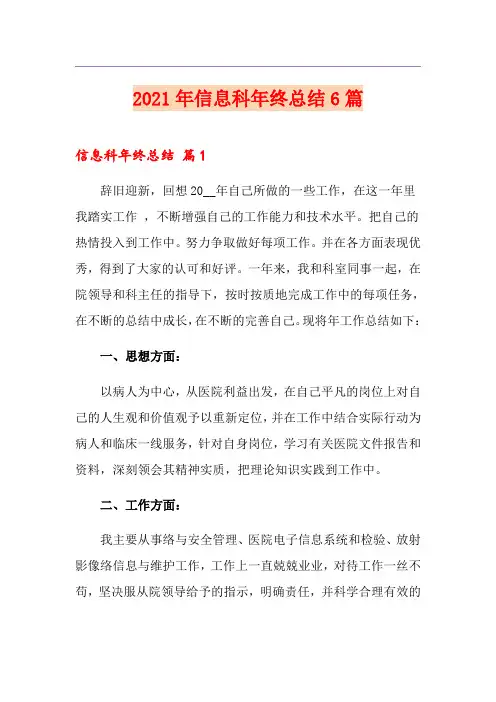 2021年信息科年终总结6篇

信息科年终总结 篇1

辞旧迎新，回想20__年自己所做的一些工作，在这一年里我踏实工作 ，不断增强自己的工作能力和技术水平。把自己的热情投入到工作中。努力争取做好每项工作。并在各方面表现优秀，得到了大家的认可和好评。一年来，我和科室同事一起，在院领导和科主任的指导下，按时按质地完成工作中的每项任务，在不断的总结中成长，在不断的完善自己。现将年工作总结如下：

一、思想方面：

以病人为中心，从医院利益出发，在自己平凡的岗位上对自己的人生观和价值观予以重新定位，并在工作中结合实际行动为病人和临床一线服务，针对自身岗位，学习有关医院文件报告和资料，深刻领会其精神实质，把理论知识实践到工作中。

二、工作方面：

我主要从事络与安全管理、医院电子信息系统和检验、放射影像络信息与维护工作，工作上一直兢兢业业，对待工作一丝不苟，坚决服从院领导给予的指示，明确责任，并科学合理有效的